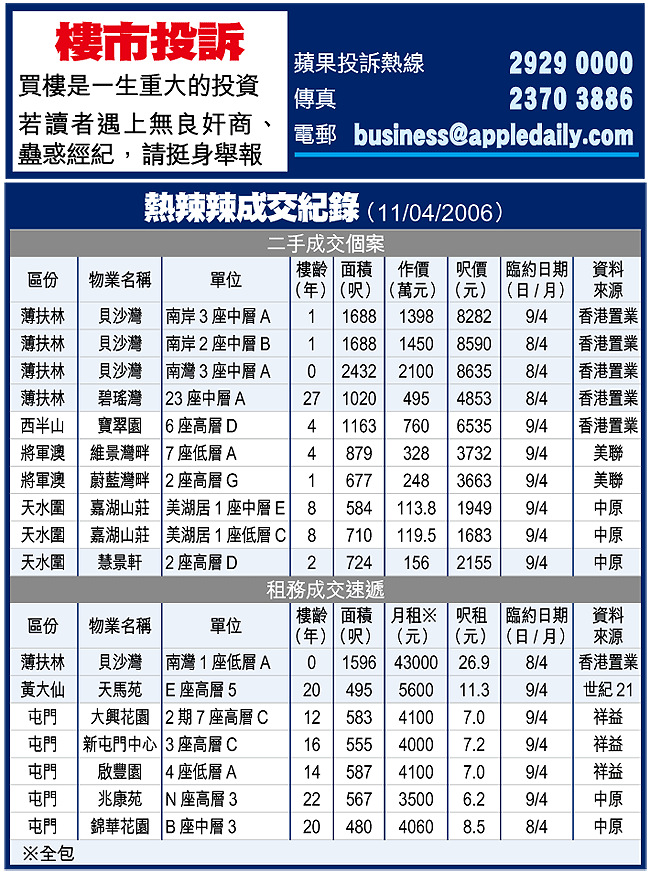 樓市投訴

買樓是一生重大的投資
若讀者遇上無良奸商、蠱惑經紀，請挺身舉報

蘋果投訴熱線 2929 0000
傳真 2370 3886
電郵 business@appledaily.com

熱辣辣成交紀錄（11/04/2006）

二手成交個案

| 區份 | 物業名稱 | 單位 | 樓齡（年） | 面積（呎） | 作價（萬元） | 呎價（元） | 臨約日期（日/月） | 資料來源 |
|---|---|---|---|---|---|---|---|---|
| 薄扶林 | 貝沙灣 | 南岸3座中層A | 1 | 1688 | 1398 | 8282 | 9/4 | 香港置業 |
| 薄扶林 | 貝沙灣 | 南岸2座中層B | 1 | 1688 | 1450 | 8590 | 8/4 | 香港置業 |
| 薄扶林 | 貝沙灣 | 南灣3座中層A | 0 | 2432 | 2100 | 8635 | 8/4 | 香港置業 |
| 薄扶林 | 碧瑤灣 | 23座中層A | 27 | 1020 | 495 | 4853 | 8/4 | 香港置業 |
| 西半山 | 寶翠園 | 6座高層D | 4 | 1163 | 760 | 6535 | 9/4 | 香港置業 |
| 將軍澳 | 維景灣畔 | 7座低層A | 4 | 879 | 328 | 3732 | 9/4 | 美聯 |
| 將軍澳 | 蔚藍灣畔 | 2座高層G | 1 | 677 | 248 | 3663 | 9/4 | 美聯 |
| 天水圍 | 嘉湖山莊 | 美湖居1座中層E | 8 | 584 | 113.8 | 1949 | 9/4 | 中原 |
| 天水圍 | 嘉湖山莊 | 美湖居1座低層C | 8 | 710 | 119.5 | 1683 | 9/4 | 中原 |
| 天水圍 | 慧景軒 | 2座高層D | 2 | 724 | 156 | 2155 | 9/4 | 中原 |

租務成交速遞

| 區份 | 物業名稱 | 單位 | 樓齡（年） | 面積（呎） | 月租※（元） | 呎租（元） | 臨約日期（日/月） | 資料來源 |
|---|---|---|---|---|---|---|---|---|
| 薄扶林 | 貝沙灣 | 南灣1座低層A | 0 | 1596 | 43000 | 26.9 | 8/4 | 香港置業 |
| 黃大仙 | 天馬苑 | E座高層5 | 20 | 495 | 5600 | 11.3 | 9/4 | 世紀21 |
| 屯門 | 大興花園 | 2期7座高層C | 12 | 583 | 4100 | 7.0 | 9/4 | 祥益 |
| 屯門 | 新屯門中心 | 3座高層C | 16 | 555 | 4000 | 7.2 | 9/4 | 祥益 |
| 屯門 | 啟豐園 | 4座低層A | 14 | 587 | 4100 | 7.0 | 9/4 | 祥益 |
| 屯門 | 兆康苑 | N座高層3 | 22 | 567 | 3500 | 6.2 | 9/4 | 中原 |
| 屯門 | 錦華花園 | B座中層3 | 20 | 480 | 4060 | 8.5 | 8/4 | 中原 |

※全包